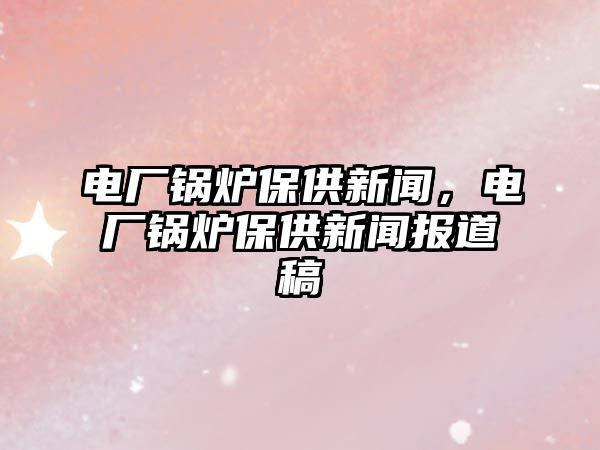 电厂锅炉保供新闻，电厂锅炉保供新闻报道稿